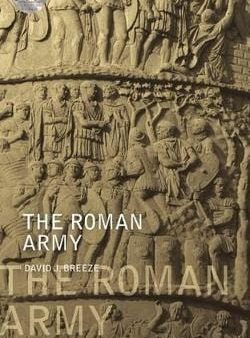 THE ROMAN ARMY

DAVID J. BREEZE

THE ROMAN

ARMY